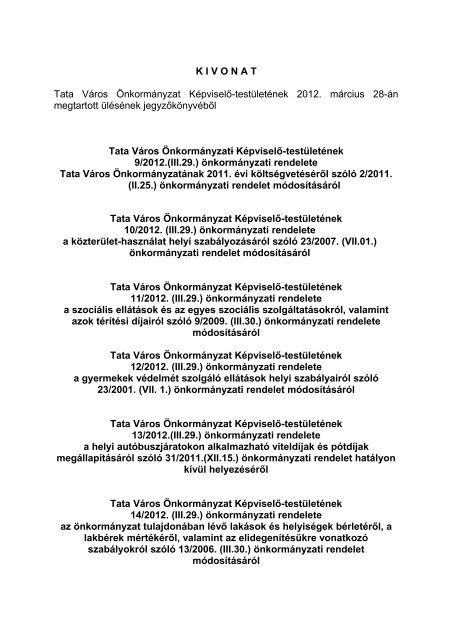 K I V O N A T

Tata Város Önkormányzat Képviselő-testületének 2012. március 28-án megtartott ülésének jegyzőkönyvéből

Tata Város Önkormányzati Képviselő-testületének 9/2012.(III.29.) önkormányzati rendelete Tata Város Önkormányzatának 2011. évi költségvetéséről szóló 2/2011. (II.25.) önkormányzati rendelet módosításáról

Tata Város Önkormányzat Képviselő-testületének 10/2012. (III.29.) önkormányzati rendelete a közterület-használat helyi szabályozásáról szóló 23/2007. (VII.01.) önkormányzati rendelet módosításáról

Tata Város Önkormányzat Képviselő-testületének 11/2012. (III.29.) önkormányzati rendelete a szociális ellátások és az egyes szociális szolgáltatásokról, valamint azok térítési díjairól szóló 9/2009. (III.30.) önkormányzati rendelete módosításáról

Tata Város Önkormányzat Képviselő-testületének 12/2012. (III.29.) önkormányzati rendelete a gyermekek védelmét szolgáló ellátások helyi szabályairól szóló 23/2001. (VII. 1.) önkormányzati rendelet módosításáról

Tata Város Önkormányzat Képviselő-testületének 13/2012.(III.29.) önkormányzati rendelete a helyi autóbuszjáratokon alkalmazható viteldíjak és pótdíjak megállapításáról szóló 31/2011.(XII.15.) önkormányzati rendelet hatályon kívül helyezéséről

Tata Város Önkormányzat Képviselő-testületének 14/2012. (III.29.) önkormányzati rendelete az önkormányzat tulajdonában lévő lakások és helyiségek bérletéről, a lakbérek mértékéről, valamint az elidegenítésükre vonatkozó szabályokról szóló 13/2006. (III.30.) önkormányzati rendelet módosításáról